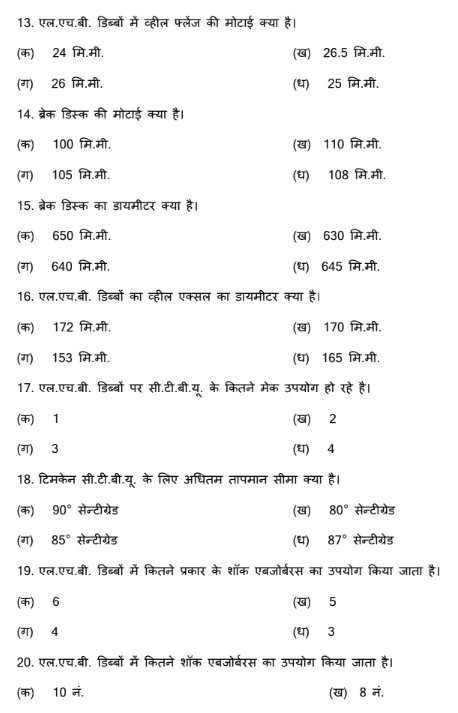 13. एल.एच.बी. डिब्बों में व्हील फ्लेंज की मोटाई क्या है।

(क) 24 मि.मी.
(ख) 26.5 मि.मी.
(ग) 26 मि.मी.
(ध) 25 मि.मी.

14. ब्रेक डिस्क की मोटाई क्या है।

(क) 100 मि.मी.
(ख) 110 मि.मी.
(ग) 105 मि.मी.
(ध) 108 मि.मी.

15. ब्रेक डिस्क का डायमीटर क्या है।

(क) 650 मि.मी.
(ख) 630 मि.मी.
(ग) 640 मि.मी.
(ध) 645 मि.मी.

16. एल.एच.बी. डिब्बों का व्हील एक्सल का डायमीटर क्या है।

(क) 172 मि.मी.
(ख) 170 मि.मी.
(ग) 153 मि.मी.
(ध) 165 मि.मी.

17. एल.एच.बी. डिब्बों पर सी.टी.बी.यू. के कितने मेक उपयोग हो रहे है।

(क) 1
(ख) 2
(ग) 3
(ध) 4

18. टिमकेन सी.टी.बी.यू. के लिए अधितम तापमान सीमा क्या है।

(क) 90° सेन्टीग्रेड
(ख) 80° सेन्टीग्रेड
(ग) 85° सेन्टीग्रेड
(ध) 87° सेन्टीग्रेड

19. एल.एच.बी. डिब्बों में कितने प्रकार के शॉक एबजोर्बरस का उपयोग किया जाता है।

(क) 6
(ख) 5
(ग) 4
(ध) 3

20. एल.एच.बी. डिब्बों में कितने शॉक एबजोर्बरस का उपयोग किया जाता है।

(क) 10 नं.
(ख) 8 नं.